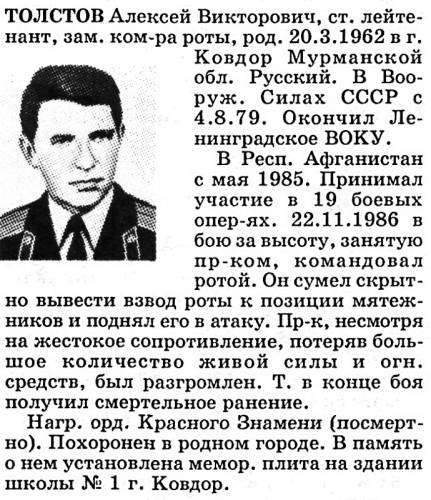 ТОЛСТОВ Алексей Викторович, ст. лейтенант, зам. ком-ра роты, род. 20.3.1962 в г. Ковдор Мурманской обл. Русский. В Вооруж. Силах СССР с 4.8.79. Окончил Ленинградское ВОКУ.

В Респ. Афганистан с мая 1985. Принимал участие в 19 боевых опер-ях. 22.11.1986 в бою за высоту, занятую пр-ком, командовал ротой. Он сумел скрытно вывести взвод роты к позиции мятежников и поднял его в атаку. Пр-к, несмотря на жестокое сопротивление, потеряв большое количество живой силы и огн. средств, был разгромлен. Т. в конце боя получил смертельное ранение.

Нагр. орд. Красного Знамени (посмертно). Похоронен в родном городе. В память о нем установлена мемор. плита на здании школы № 1 г. Ковдор.